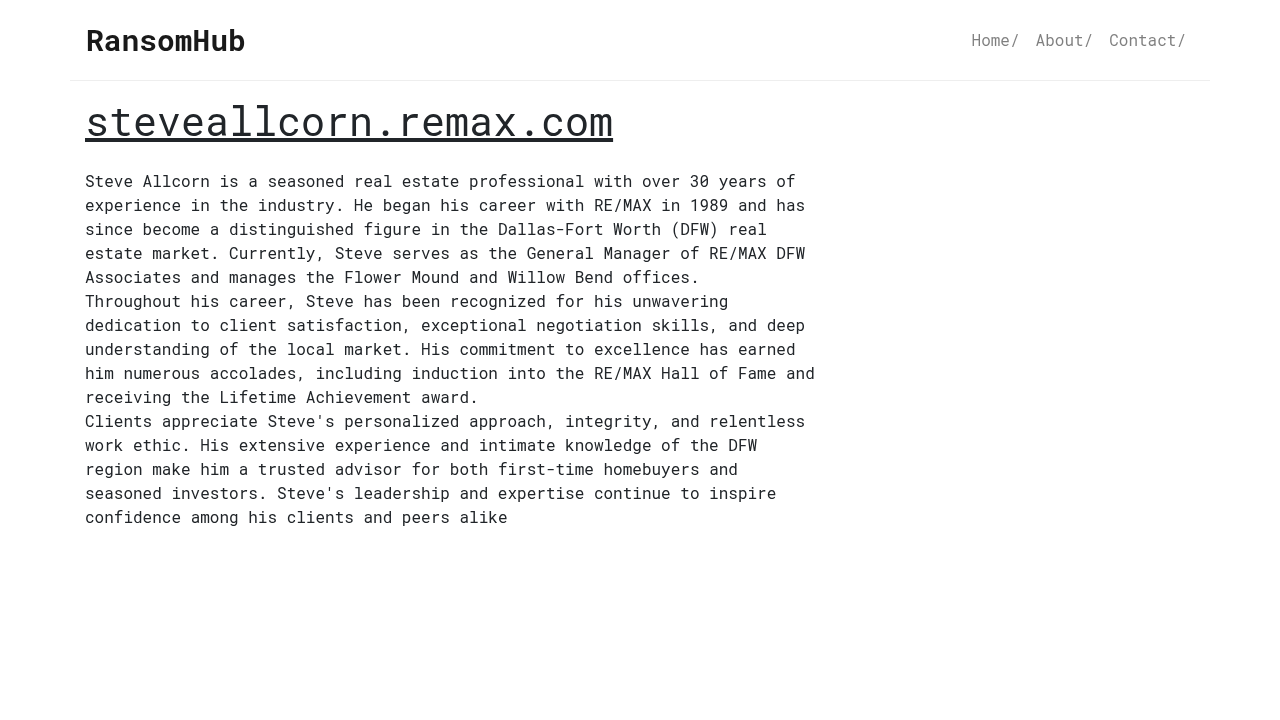 RansomHub

Home/ About/ Contact/

steveallcorn.remax.com

Steve Allcorn is a seasoned real estate professional with over 30 years of experience in the industry. He began his career with RE/MAX in 1989 and has since become a distinguished figure in the Dallas-Fort Worth (DFW) real estate market. Currently, Steve serves as the General Manager of RE/MAX DFW Associates and manages the Flower Mound and Willow Bend offices.
Throughout his career, Steve has been recognized for his unwavering dedication to client satisfaction, exceptional negotiation skills, and deep understanding of the local market. His commitment to excellence has earned him numerous accolades, including induction into the RE/MAX Hall of Fame and receiving the Lifetime Achievement award.
Clients appreciate Steve's personalized approach, integrity, and relentless work ethic. His extensive experience and intimate knowledge of the DFW region make him a trusted advisor for both first-time homebuyers and seasoned investors. Steve's leadership and expertise continue to inspire confidence among his clients and peers alike